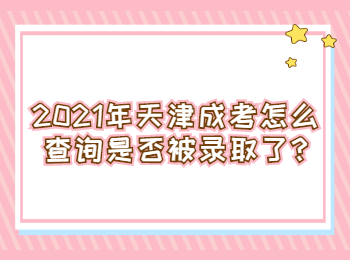 2021年天津成考怎么查询是否被录取了?